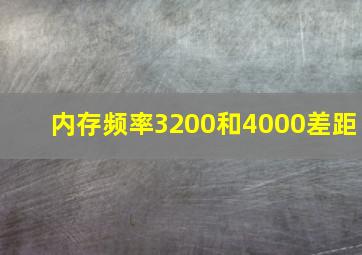 内存频率3200和4000差距